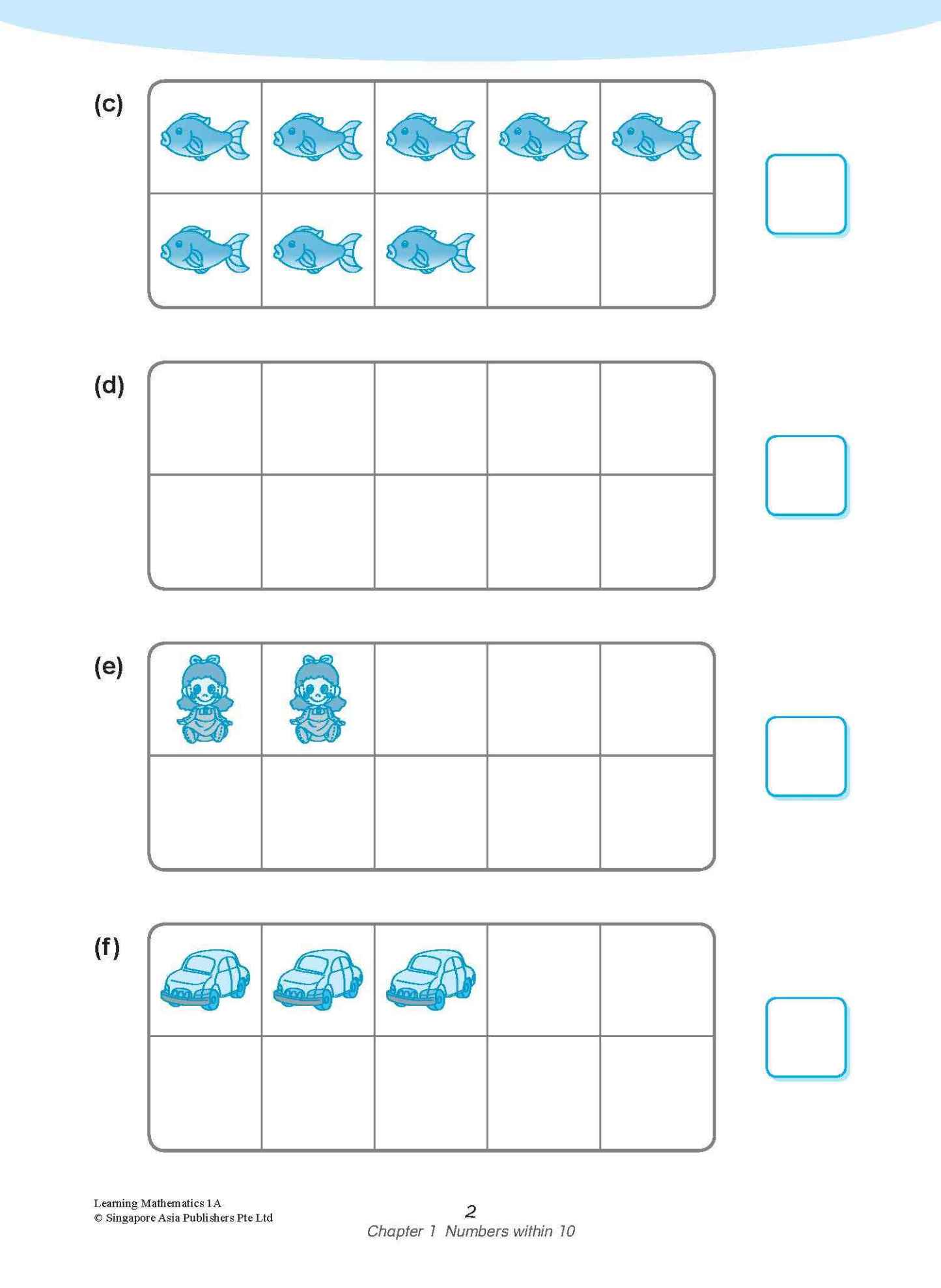 (c)

(d)

(e)

(f)

Learning Mathematics 1A
© Singapore Asia Publishers Pte Ltd

2
Chapter 1 Numbers within 10